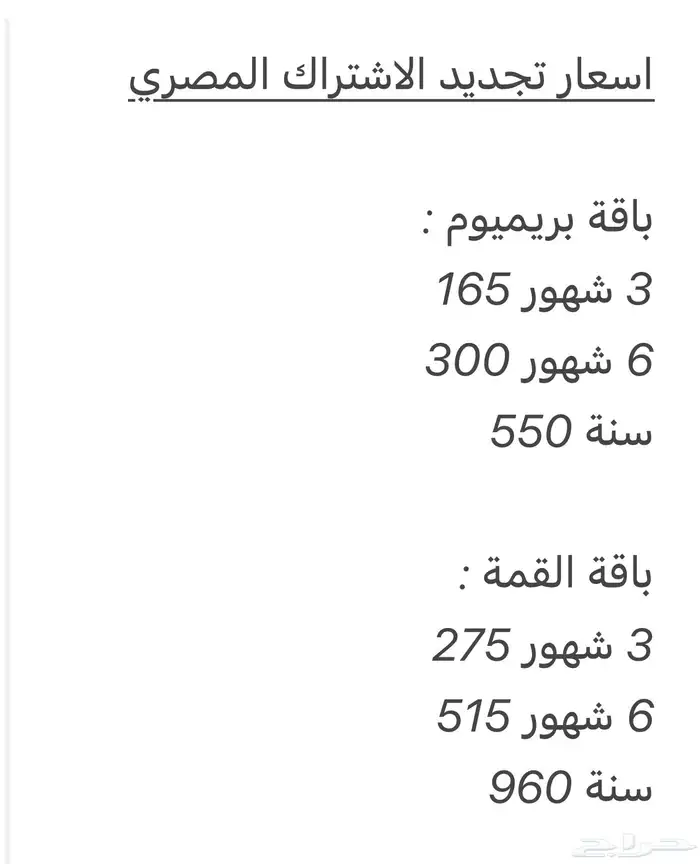 اسعار تجديد الاشتراك المصري

باقة بريميوم :
3 شهور 165
6 شهور 300
سنة 550

باقة القمة :
3 شهور 275
6 شهور 515
سنة 960

حراج